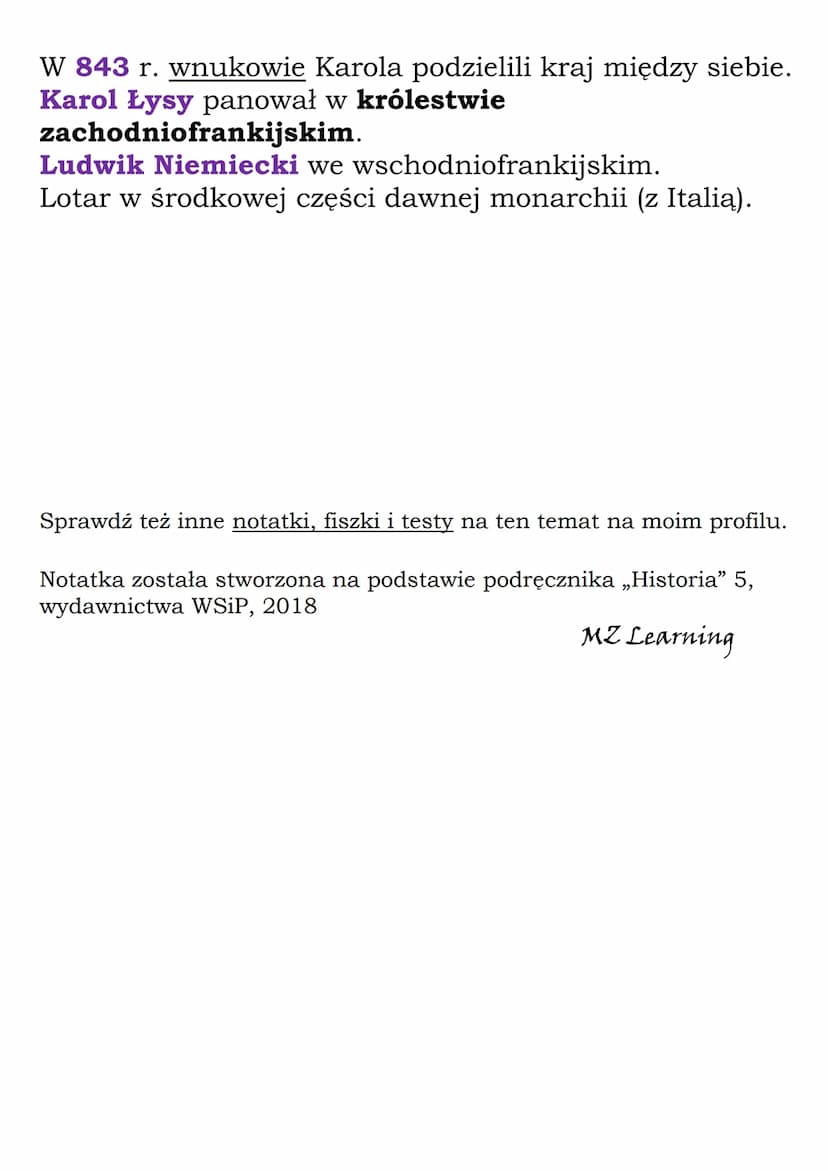 W 843 r. wnukowie Karola podzielili kraj między siebie.
Karol Łysy panował w królestwie zachodniofrankijskim.
Ludwik Niemiecki we wschodniofrankijskim.
Lotar w środkowej części dawnej monarchii (z Italią).

Sprawdź też inne notatki, fiszki i testy na ten temat na moim profilu.

Notatka została stworzona na podstawie podręcznika „Historia” 5, wydawnictwa WSiP, 2018

MZ Learning